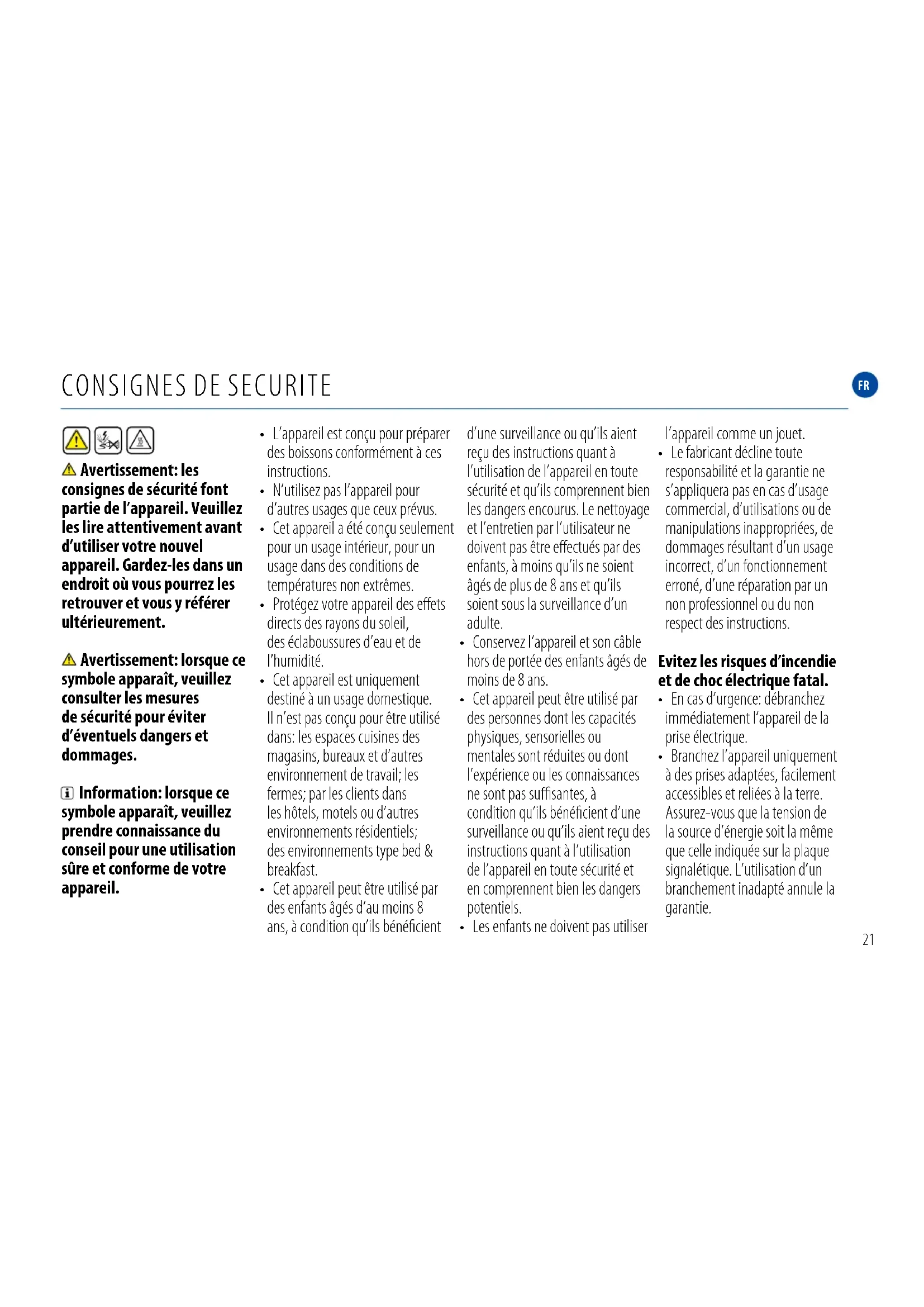 CONSIGNES DE SECURITE

FR

Avertissement: les consignes de sécurité font partie de l'appareil. Veuillez les lire attentivement avant d'utiliser votre nouvel appareil. Gardez-les dans un endroit où vous pourrez les retrouver et vous y référer ultérieurement.

Avertissement: lorsque ce symbole apparaît, veuillez consulter les mesures de sécurité pour éviter d'éventuels dangers et dommages.

Information: lorsque ce symbole apparaît, veuillez prendre connaissance du conseil pour une utilisation sûre et conforme de votre appareil.

• L'appareil est conçu pour préparer des boissons conformément à ces instructions.
• N'utilisez pas l'appareil pour d'autres usages que ceux prévus.
• Cet appareil a été conçu seulement pour un usage intérieur, pour un usage dans des conditions de températures non extrêmes.
• Protégez votre appareil des effets directs des rayons du soleil, des éclaboussures d'eau et de l'humidité.
• Cet appareil est uniquement destiné à un usage domestique. Il n'est pas conçu pour être utilisé dans: les espaces cuisines des magasins, bureaux et d'autres environnement de travail; les fermes; par les clients dans les hôtels, motels ou d'autres environnements résidentiels; des environnements type bed & breakfast.
• Cet appareil peut être utilisé par des enfants âgés d'au moins 8 ans, à condition qu'ils bénéficient d'une surveillance ou qu'ils aient reçu des instructions quant à l'utilisation de l'appareil en toute sécurité et qu'ils comprennent bien les dangers encourus. Le nettoyage et l'entretien par l'utilisateur ne doivent pas être effectués par des enfants, à moins qu'ils ne soient âgés de plus de 8 ans et qu'ils soient sous la surveillance d'un adulte.
• Conservez l'appareil et son câble hors de portée des enfants âgés de moins de 8 ans.
• Cet appareil peut être utilisé par des personnes dont les capacités physiques, sensorielles ou mentales sont réduites ou dont l'expérience ou les connaissances ne sont pas suffisantes, à condition qu'ils bénéficient d'une surveillance ou qu'ils aient reçu des instructions quant à l'utilisation de l'appareil en toute sécurité et en comprennent bien les dangers potentiels.
• Les enfants ne doivent pas utiliser l'appareil comme un jouet.
• Le fabricant décline toute responsabilité et la garantie ne s'appliquera pas en cas d'usage commercial, d'utilisations ou de manipulations inappropriées, de dommages résultant d'un usage incorrect, d'un fonctionnement erroné, d'une réparation par un non professionnel ou du non respect des instructions.

Evitez les risques d'incendie et de choc électrique fatal.
• En cas d'urgence: débranchez immédiatement l'appareil de la prise électrique.
• Branchez l'appareil uniquement à des prises adaptées, facilement accessibles et reliées à la terre. Assurez-vous que la tension de la source d'énergie soit la même que celle indiquée sur la plaque signalétique. L'utilisation d'un branchement inadapté annule la garantie.

21